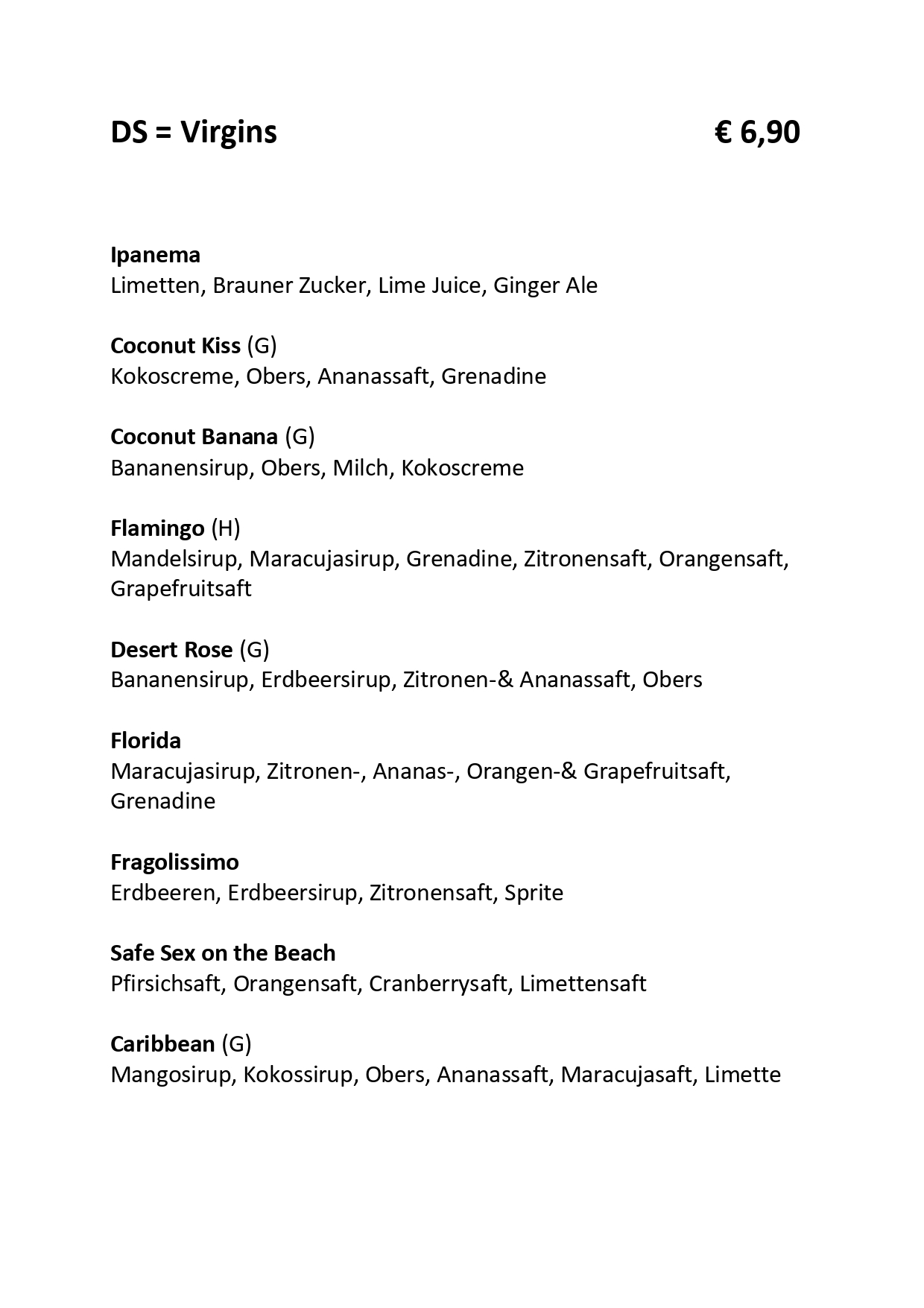 DS = Virgins € 6,90

Ipanema
Limetten, Brauner Zucker, Lime Juice, Ginger Ale

Coconut Kiss (G)
Kokoscreme, Obers, Ananassaft, Grenadine

Coconut Banana (G)
Bananensirup, Obers, Milch, Kokoscreme

Flamingo (H)
Mandelsirup, Maracujasirup, Grenadine, Zitronensaft, Orangensaft, Grapefruitsaft

Desert Rose (G)
Bananensirup, Erdbeersirup, Zitronen-& Ananassaft, Obers

Florida
Maracujasirup, Zitronen-, Ananas-, Orangen-& Grapefruitsaft, Grenadine

Fragolissimo
Erdbeeren, Erdbeersirup, Zitronensaft, Sprite

Safe Sex on the Beach
Pfirsichsaft, Orangensaft, Cranberrysaft, Limettensaft

Caribbean (G)
Mangosirup, Kokossirup, Obers, Ananassaft, Maracujasaft, Limette